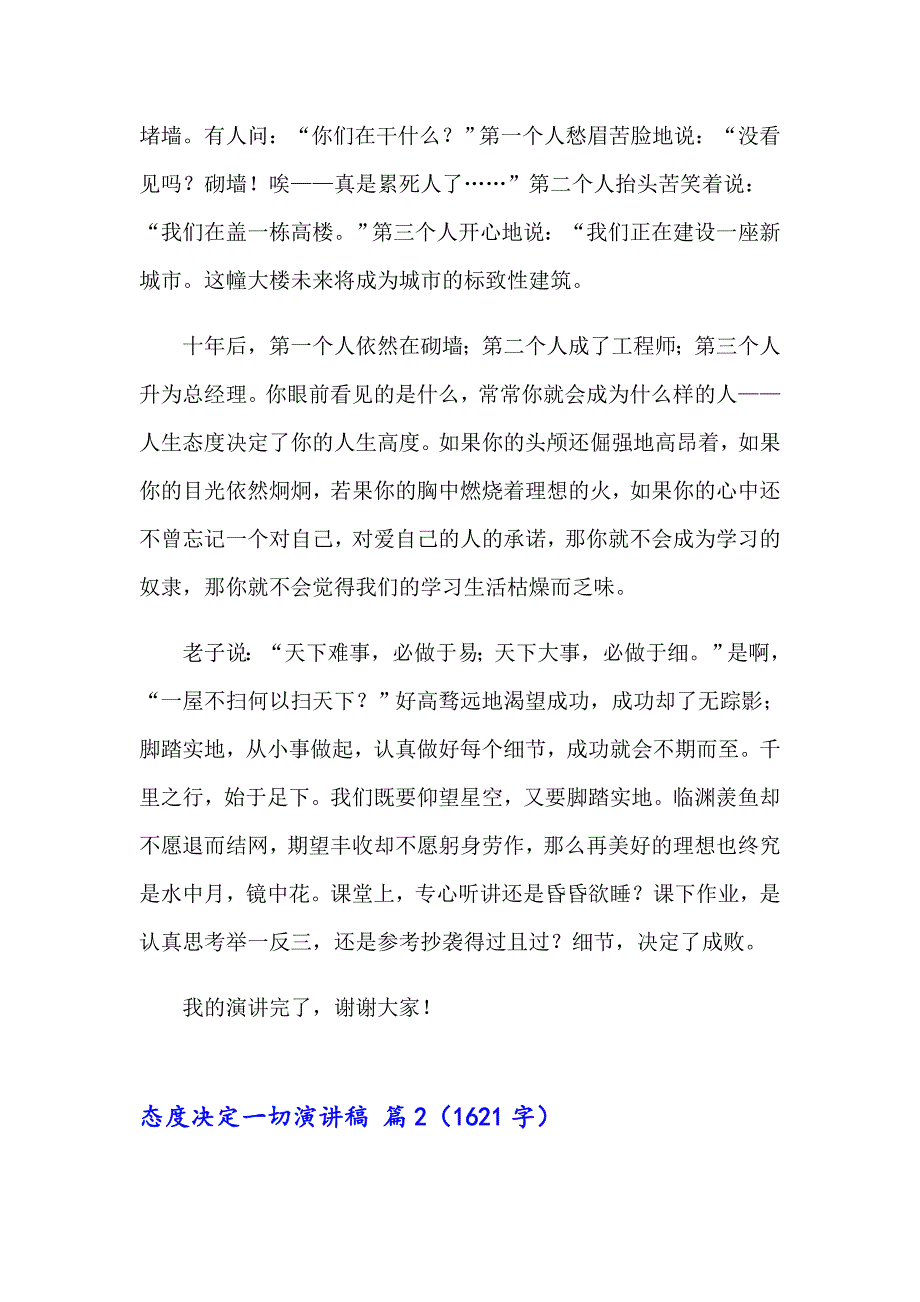 堵墙。有人问：“你们在干什么？”第一个人愁眉苦脸地说：“没看见吗？砌墙！唉——真是累死人了……”第二个人抬头苦笑着说：“我们在盖一栋高楼。”第三个人开心地说：“我们正在建设一座新城市。这幢大楼未来将成为城市的标致性建筑。

十年后，第一个人依然在砌墙；第二个人成了工程师；第三个人升为总经理。你眼前看见的是什么，常常你就会成为什么样的人——人生态度决定了你的人生高度。如果你的头颅还倔强地高昂着，如果你的目光依然炯炯，若果你的胸中燃烧着理想的火，如果你的心中还不曾忘记一个对自己，对爱自己的人的承诺，那你就不会成为学习的奴隶，那你就不会觉得我们的学习生活枯燥而乏味。

老子说：“天下难事，必做于易；天下大事，必做于细。”是啊，“一屋不扫何以扫天下？”好高骛远地渴望成功，成功却了无踪影；脚踏实地，从小事做起，认真做好每个细节，成功就会不期而至。千里之行，始于足下。我们既要仰望星空，又要脚踏实地。临渊羡鱼却不愿退而结网，期望丰收却不愿躬身劳作，那么再美好的理想也终究是水中月，镜中花。课堂上，专心听讲还是昏昏欲睡？课下作业，是认真思考举一反三，还是参考抄袭得过且过？细节，决定了成败。

我的演讲完了，谢谢大家！

态度决定一切演讲稿 篇2（1621字）